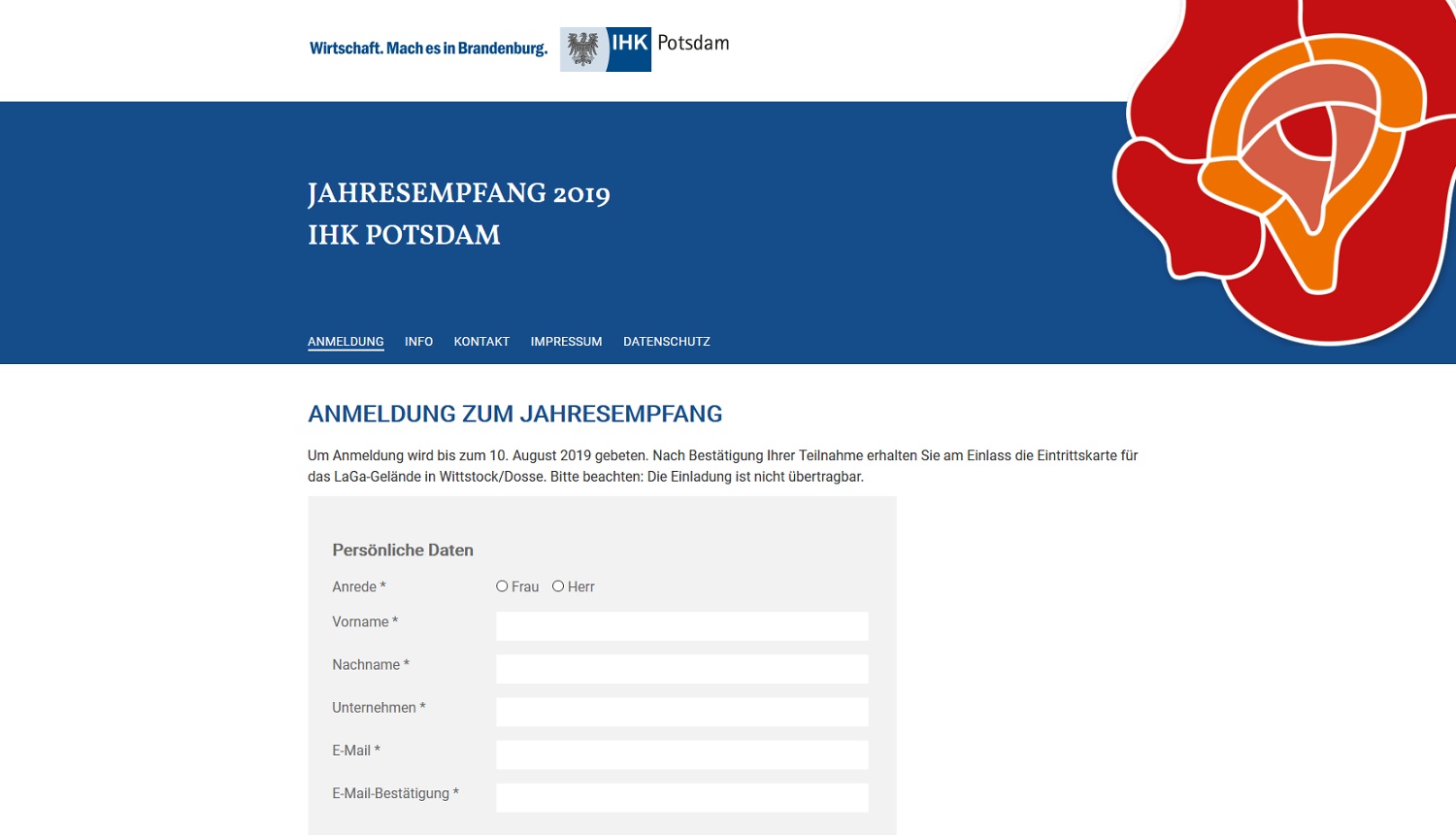 Wirtschaft. Mach es in Brandenburg.

IHK Potsdam

JAHRESEMPFANG 2019
IHK POTSDAM

ANMELDUNG INFO KONTAKT IMPRESSUM DATENSCHUTZ

ANMELDUNG ZUM JAHRESEMPFANG

Um Anmeldung wird bis zum 10. August 2019 gebeten. Nach Bestätigung Ihrer Teilnahme erhalten Sie am Einlass die Eintrittskarte für das LaGa-Gelände in Wittstock/Dosse. Bitte beachten: Die Einladung ist nicht übertragbar.

Persönliche Daten

Anrede * Frau Herr

Vorname *

Nachname *

Unternehmen *

E-Mail *

E-Mail-Bestätigung *